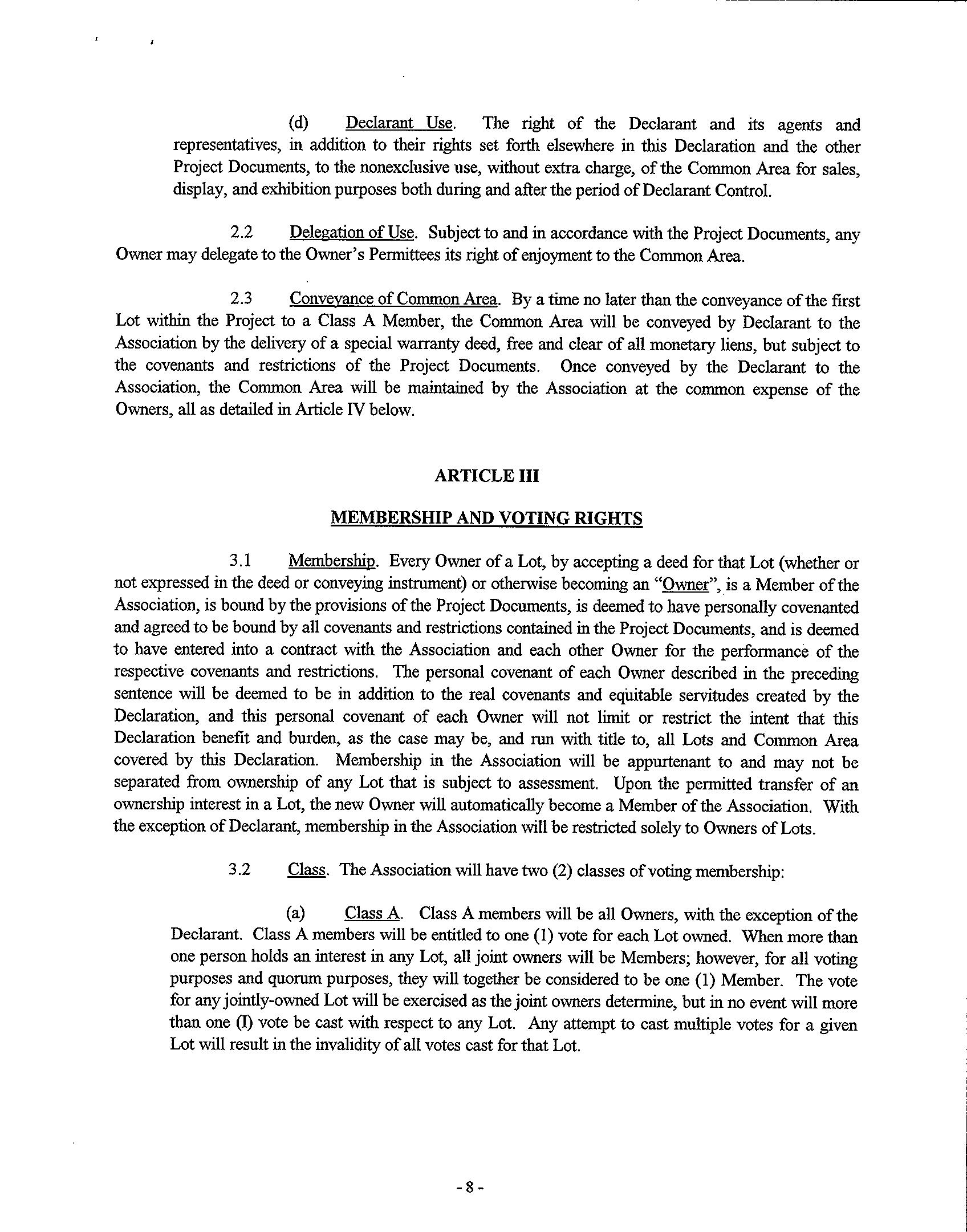 (d) Declarant Use. The right of the Declarant and its agents and representatives, in addition to their rights set forth elsewhere in this Declaration and the other Project Documents, to the nonexclusive use, without extra charge, of the Common Area for sales, display, and exhibition purposes both during and after the period of Declarant Control.

2.2 Delegation of Use. Subject to and in accordance with the Project Documents, any Owner may delegate to the Owner's Permittees its right of enjoyment to the Common Area.

2.3 Conveyance of Common Area. By a time no later than the conveyance of the first Lot within the Project to a Class A Member, the Common Area will be conveyed by Declarant to the Association by the delivery of a special warranty deed, free and clear of all monetary liens, but subject to the covenants and restrictions of the Project Documents. Once conveyed by the Declarant to the Association, the Common Area will be maintained by the Association at the common expense of the Owners, all as detailed in Article IV below.

ARTICLE III

MEMBERSHIP AND VOTING RIGHTS

3.1 Membership. Every Owner of a Lot, by accepting a deed for that Lot (whether or not expressed in the deed or conveying instrument) or otherwise becoming an "Owner", is a Member of the Association, is bound by the provisions of the Project Documents, is deemed to have personally covenanted and agreed to be bound by all covenants and restrictions contained in the Project Documents, and is deemed to have entered into a contract with the Association and each other Owner for the performance of the respective covenants and restrictions. The personal covenant of each Owner described in the preceding sentence will be deemed to be in addition to the real covenants and equitable servitudes created by the Declaration, and this personal covenant of each Owner will not limit or restrict the intent that this Declaration benefit and burden, as the case may be, and run with title to, all Lots and Common Area covered by this Declaration. Membership in the Association will be appurtenant to and may not be separated from ownership of any Lot that is subject to assessment. Upon the permitted transfer of an ownership interest in a Lot, the new Owner will automatically become a Member of the Association. With the exception of Declarant, membership in the Association will be restricted solely to Owners of Lots.

3.2 Class. The Association will have two (2) classes of voting membership:

(a) Class A. Class A members will be all Owners, with the exception of the Declarant. Class A members will be entitled to one (1) vote for each Lot owned. When more than one person holds an interest in any Lot, all joint owners will be Members; however, for all voting purposes and quorum purposes, they will together be considered to be one (1) Member. The vote for any jointly-owned Lot will be exercised as the joint owners determine, but in no event will more than one (I) vote be cast with respect to any Lot. Any attempt to cast multiple votes for a given Lot will result in the invalidity of all votes cast for that Lot.

- 8 -